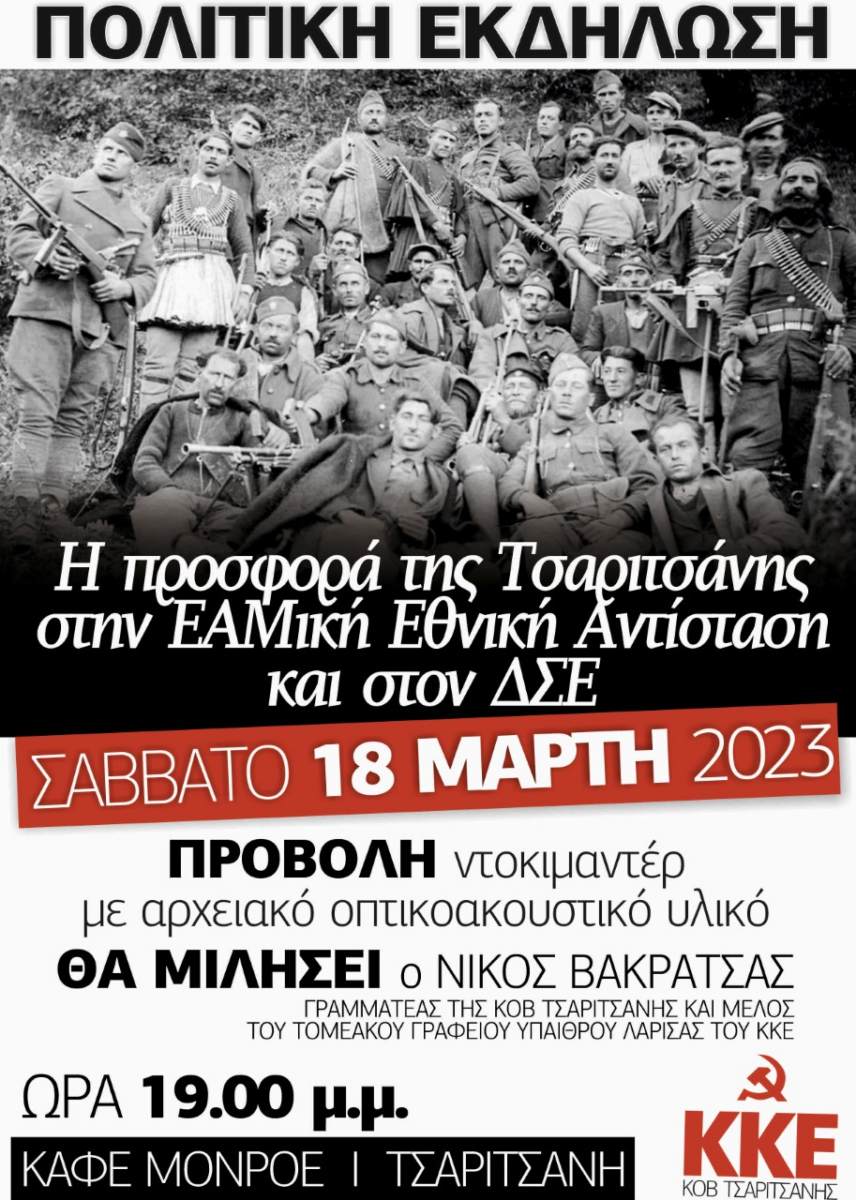 ΠΟΛΙΤΙΚΗ ΕΚΔΗΛΩΣΗ

Η προσφορά της Τσαριτσάνης στην ΕΑΜική Εθνική Αντίσταση και στον ΔΣΕ

ΣΑΒΒΑΤΟ 18 ΜΑΡΤΗ 2023

ΠΡΟΒΟΛΗ ντοκιμαντέρ με αρχειακό οπτικοακουστικό υλικό

ΘΑ ΜΙΛΗΣΕΙ ο ΝΙΚΟΣ ΒΑΚΡΑΤΣΑΣ
ΓΡΑΜΜΑΤΕΑΣ ΤΗΣ ΚΟΒ ΤΣΑΡΙΤΣΑΝΗΣ ΚΑΙ ΜΕΛΟΣ ΤΟΥ ΤΟΜΕΑΚΟΥ ΓΡΑΦΕΙΟΥ ΥΠΑΙΘΡΟΥ ΛΑΡΙΣΑΣ ΤΟΥ ΚΚΕ

ΩΡΑ 19.00 μ.μ.

ΚΑΦΕ ΜΟΝΡΟΕ Ι ΤΣΑΡΙΤΣΑΝΗ

ΚΚΕ
ΚΟΒ ΤΣΑΡΙΤΣΑΝΗΣ